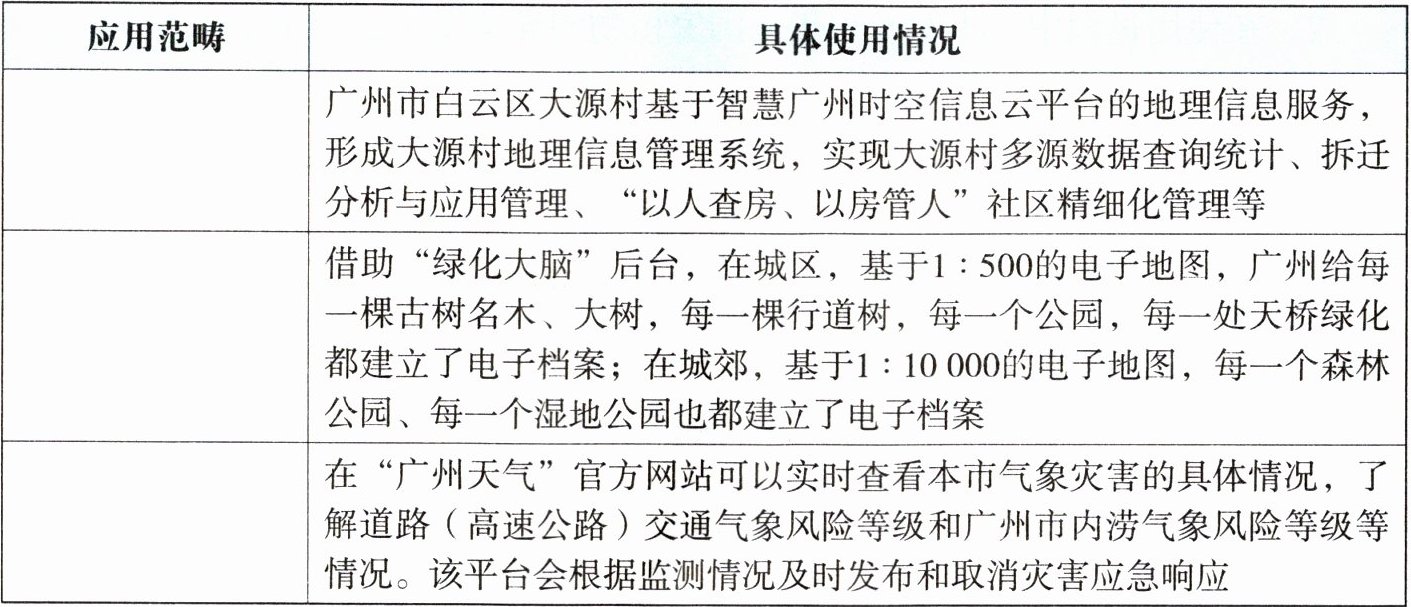 | 应用范畴 | 具体使用情况 |
|---|---|
|  | 广州市白云区大源村基于智慧广州时空信息云平台的地理信息服务，形成大源村地理信息管理系统，实现大源村多源数据查询统计、拆迁分析与应用管理、“以人查房、以房管人”社区精细化管理等 |
|  | 借助“绿化大脑”后台，在城区，基于1：500的电子地图，广州给每一棵古树名木、大树，每一棵行道树，每一个公园，每一处天桥绿化都建立了电子档案；在城郊，基于1：10 000的电子地图，每一个森林公园、每一个湿地公园也都建立了电子档案 |
|  | 在“广州天气”官方网站可以实时查看本市气象灾害的具体情况，了解道路（高速公路）交通气象风险等级和广州市内涝气象风险等级等情况。该平台会根据监测情况及时发布和取消灾害应急响应 |